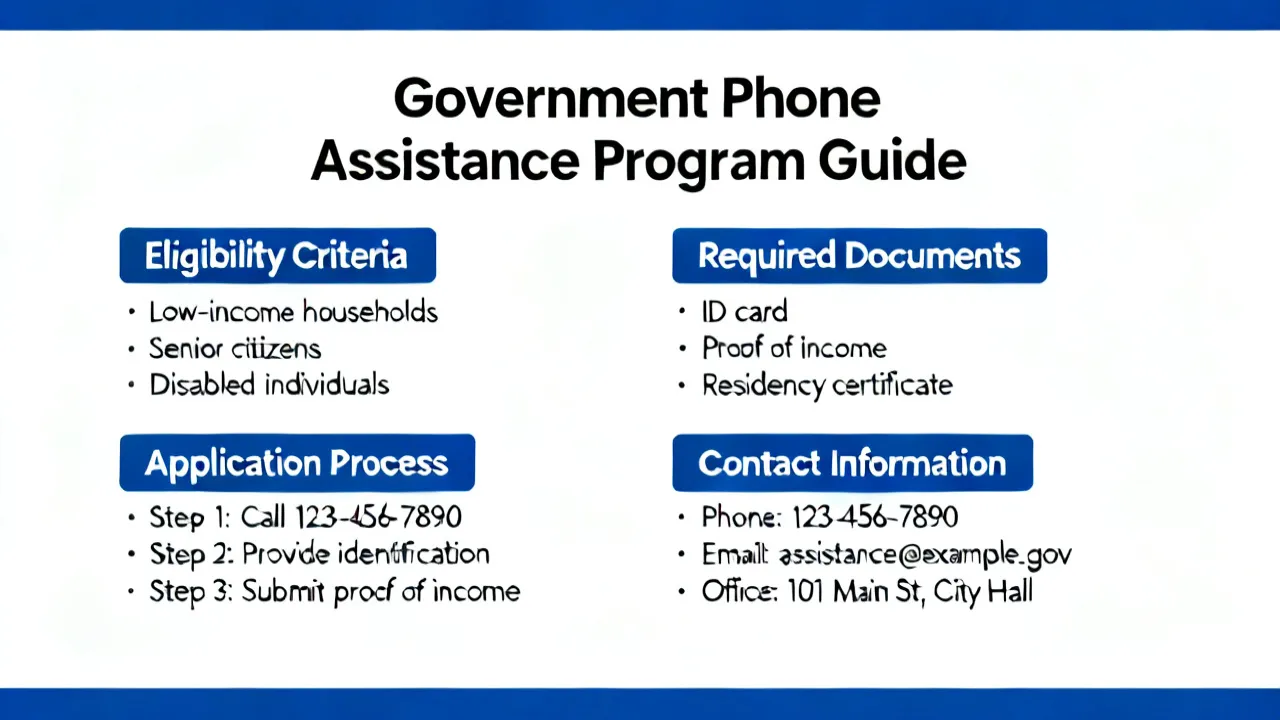 Government Phone Assistance Program Guide

Eligibility Criteria

• Low-income households
• Senior citizens
• Disabled individuals

Application Process

• Step 1: Call 123-456-7890
• Step 2: Provide identification
• Step 3: Submit proof of income

Required Documents

• ID card
• Proof of income
• Residency certificate

Contact Information

• Phone: 123-456-7890
• Email: assistance@example.gov
• Office: 101 Main St, City Hall